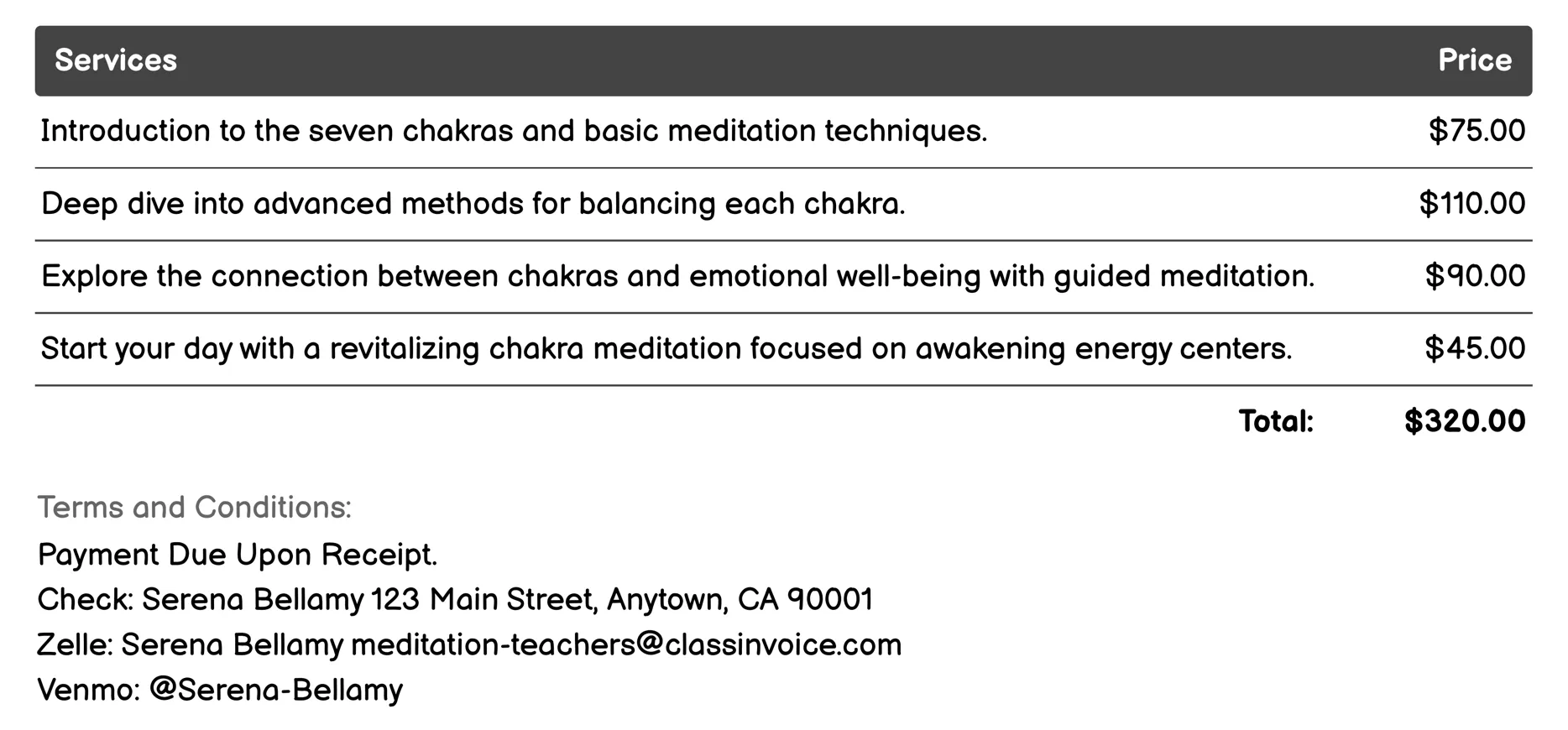 | Services | Price |
|---|---|
| Introduction to the seven chakras and basic meditation techniques. | $75.00 |
| Deep dive into advanced methods for balancing each chakra. | $110.00 |
| Explore the connection between chakras and emotional well-being with guided meditation. | $90.00 |
| Start your day with a revitalizing chakra meditation focused on awakening energy centers. | $45.00 |
| Total: | $320.00 |

Terms and Conditions:

Payment Due Upon Receipt.
Check: Serena Bellamy 123 Main Street, Anytown, CA 90001
Zelle: Serena Bellamy meditation-teachers@classinvoice.com
Venmo: @Serena-Bellamy